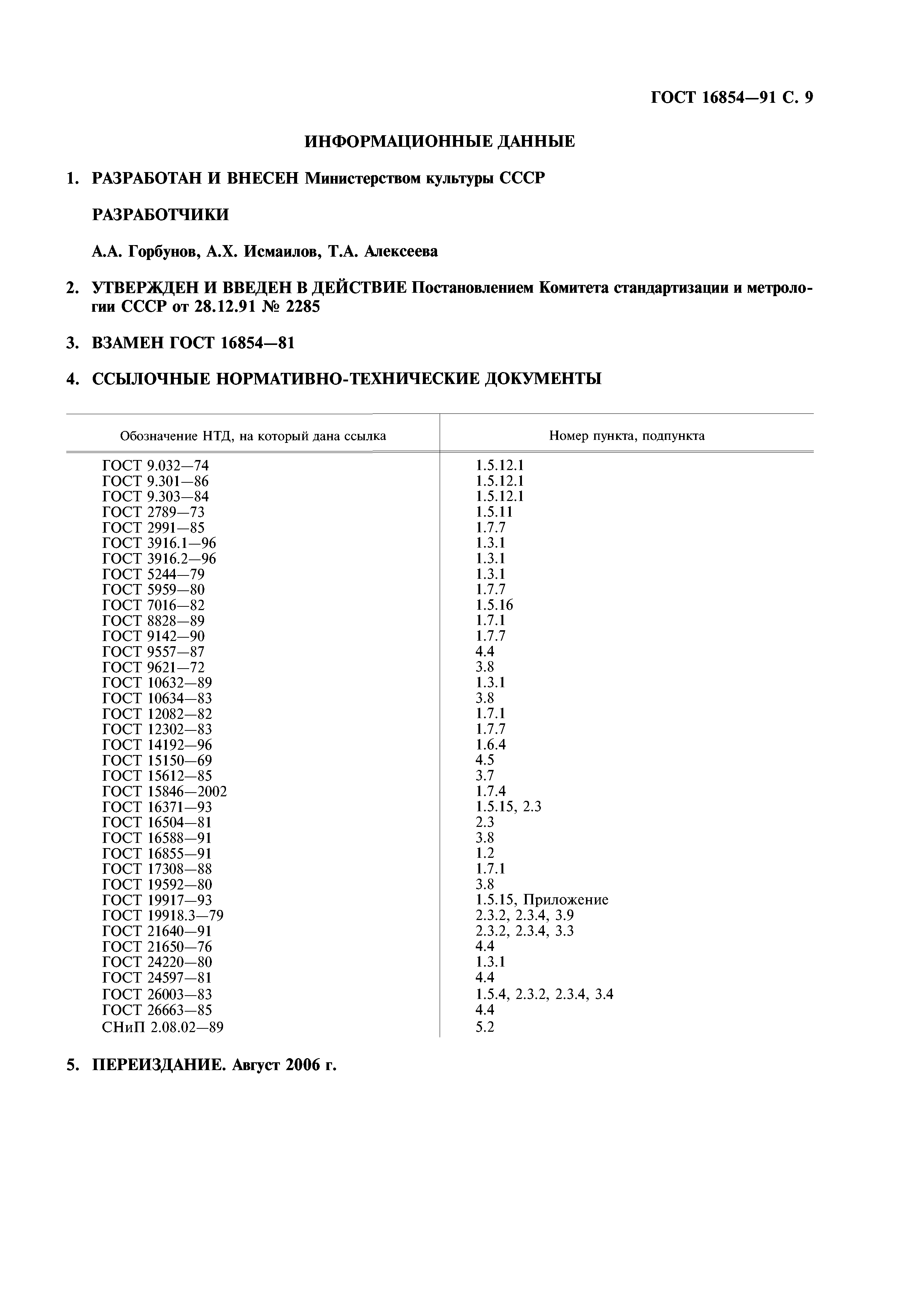 ГОСТ 16854—91 С. 9

ИНФОРМАЦИОННЫЕ ДАННЫЕ

1. РАЗРАБОТАН И ВНЕСЕН Министерством культуры СССР

РАЗРАБОТЧИКИ

А.А. Горбунов, А.Х. Исмаилов, Т.А. Алексеева

2. УТВЕРЖДЕН И ВВЕДЕН В ДЕЙСТВИЕ Постановлением Комитета стандартизации и метрологии СССР от 28.12.91 № 2285

3. ВЗАМЕН ГОСТ 16854—81

4. ССЫЛОЧНЫЕ НОРМАТИВНО-ТЕХНИЧЕСКИЕ ДОКУМЕНТЫ

| Обозначение НТД, на который дана ссылка | Номер пункта, подпункта |
|---|---|
| ГОСТ 9.032—74 | 1.5.12.1 |
| ГОСТ 9.301—86 | 1.5.12.1 |
| ГОСТ 9.303—84 | 1.5.12.1 |
| ГОСТ 2789—73 | 1.5.11 |
| ГОСТ 2991—85 | 1.7.7 |
| ГОСТ 3916.1—96 | 1.3.1 |
| ГОСТ 3916.2—96 | 1.3.1 |
| ГОСТ 5244—79 | 1.3.1 |
| ГОСТ 5959—80 | 1.7.7 |
| ГОСТ 7016—82 | 1.5.16 |
| ГОСТ 8828—89 | 1.7.1 |
| ГОСТ 9142—90 | 1.7.7 |
| ГОСТ 9557—87 | 4.4 |
| ГОСТ 9621—72 | 3.8 |
| ГОСТ 10632—89 | 1.3.1 |
| ГОСТ 10634—83 | 3.8 |
| ГОСТ 12082—82 | 1.7.1 |
| ГОСТ 12302—83 | 1.7.7 |
| ГОСТ 14192—96 | 1.6.4 |
| ГОСТ 15150—69 | 4.5 |
| ГОСТ 15612—85 | 3.7 |
| ГОСТ 15846—2002 | 1.7.4 |
| ГОСТ 16371—93 | 1.5.15, 2.3 |
| ГОСТ 16504—81 | 2.3 |
| ГОСТ 16588—91 | 3.8 |
| ГОСТ 16855—91 | 1.2 |
| ГОСТ 17308—88 | 1.7.1 |
| ГОСТ 19592—80 | 3.8 |
| ГОСТ 19917—93 | 1.5.15, Приложение |
| ГОСТ 19918.3—79 | 2.3.2, 2.3.4, 3.9 |
| ГОСТ 21640—91 | 2.3.2, 2.3.4, 3.3 |
| ГОСТ 21650—76 | 4.4 |
| ГОСТ 24220—80 | 1.3.1 |
| ГОСТ 24597—81 | 4.4 |
| ГОСТ 26003—83 | 1.5.4, 2.3.2, 2.3.4, 3.4 |
| ГОСТ 26663—85 | 4.4 |
| СНиП 2.08.02—89 | 5.2 |

5. ПЕРЕИЗДАНИЕ. Август 2006 г.